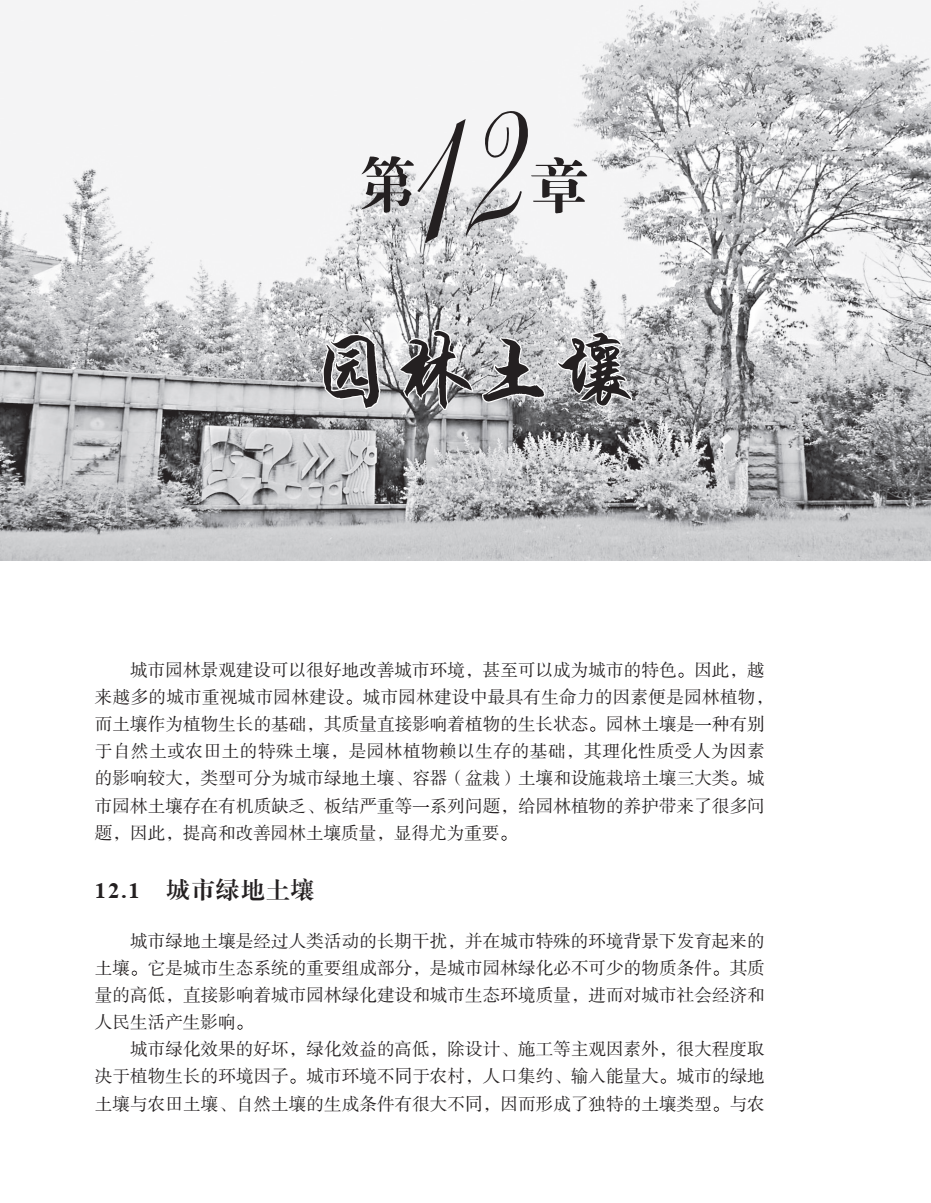 第12章

园林土壤

城市园林景观建设可以很好地改善城市环境，甚至可以成为城市的特色。因此，越来越多的城市重视城市园林建设。城市园林建设中最具有生命力的因素便是园林植物，而土壤作为植物生长的基础，其质量直接影响着植物的生长状态。园林土壤是一种有别于自然土或农田土的特殊土壤，是园林植物赖以生存的基础，其理化性质受人为因素的影响较大，类型可分为城市绿地土壤、容器（盆栽）土壤和设施栽培土壤三大类。城市园林土壤存在有机质缺乏、板结严重等一系列问题，给园林植物的养护带来了很多问题，因此，提高和改善园林土壤质量，显得尤为重要。

12.1 城市绿地土壤

城市绿地土壤是经过人类活动的长期干扰，并在城市特殊的环境背景下发育起来的土壤。它是城市生态系统的重要组成部分，是城市园林绿化必不可少的物质条件。其质量的高低，直接影响着城市园林绿化建设和城市生态环境质量，进而对城市社会经济和人民生活产生影响。

城市绿化效果的好坏，绿化效益的高低，除设计、施工等主观因素外，很大程度取决于植物生长的环境因子。城市环境不同于农村，人口集约、输入能量大。城市的绿地土壤与农田土壤、自然土壤的生成条件有很大不同，因而形成了独特的土壤类型。与农